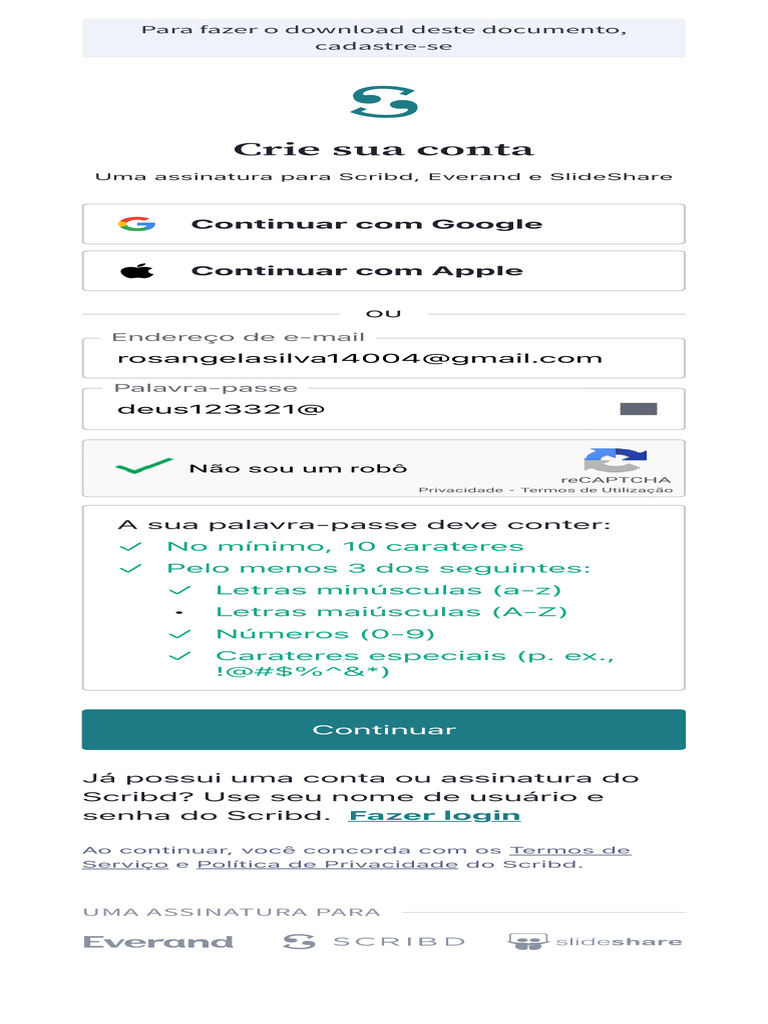 Para fazer o download deste documento, cadastre-se

Crie sua conta

Uma assinatura para Scribd, Everand e SlideShare

Continuar com Google

Continuar com Apple

OU

Endereço de e-mail

rosangelasilva14004@gmail.com

Palavra-passe

deus123321@

Não sou um robô

reCAPTCHA
Privacidade - Termos de Utilização

A sua palavra-passe deve conter:
No mínimo, 10 carateres
Pelo menos 3 dos seguintes:
Letras minúsculas (a-z)
Letras maiúsculas (A-Z)
Números (0-9)
Carateres especiais (p. ex., !@#$%^&*)

Continuar

Já possui uma conta ou assinatura do Scribd? Use seu nome de usuário e senha do Scribd. Fazer login

Ao continuar, você concorda com os Termos de Serviço e Política de Privacidade do Scribd.

UMA ASSINATURA PARA

Everand SCRIBD slideshare